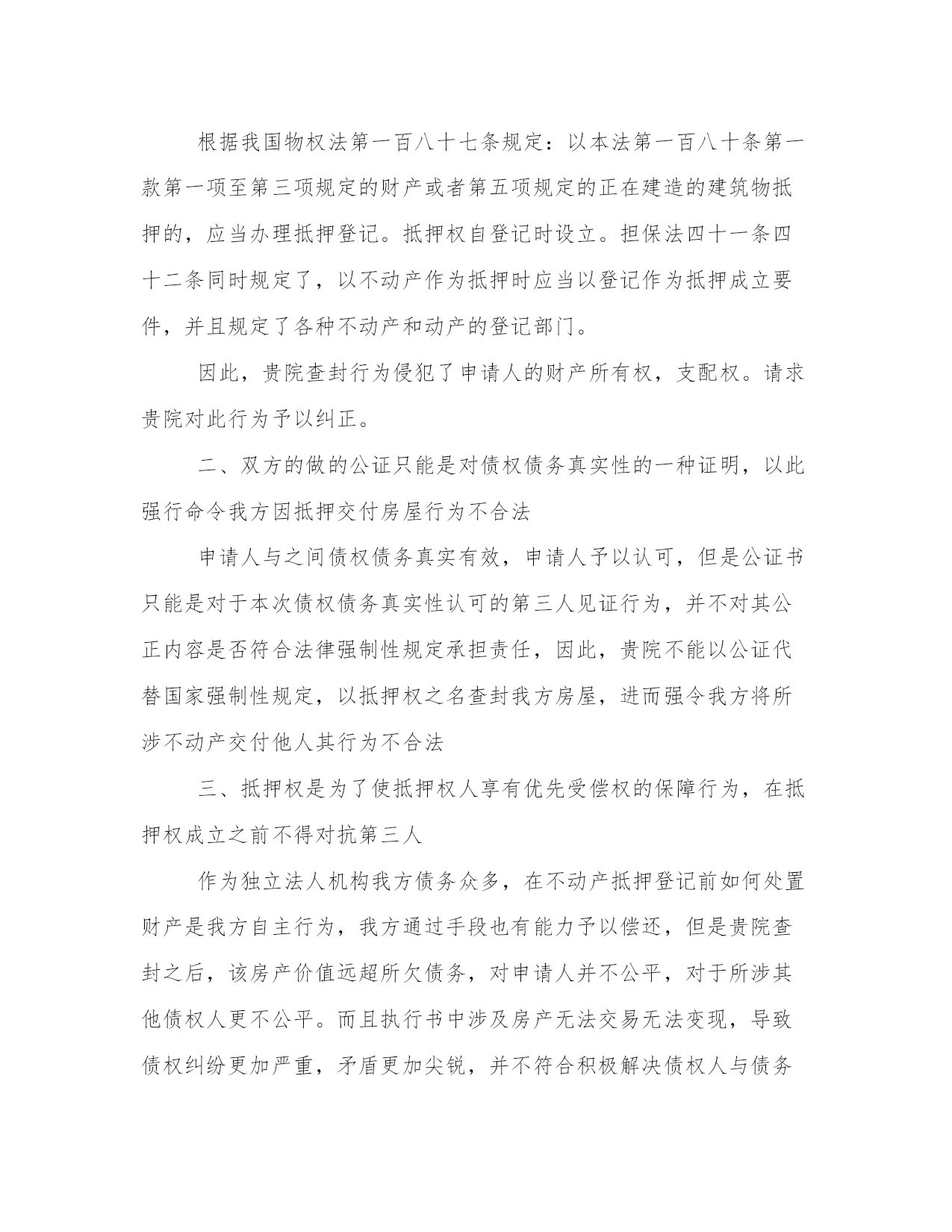 根据我国物权法第一百八十七条规定：以本法第一百八十条第一款第一项至第三项规定的财产或者第五项规定的正在建造的建筑物抵押的，应当办理抵押登记。抵押权自登记时设立。担保法四十一条四十二条同时规定了，以不动产作为抵押时应当以登记作为抵押成立要件，并且规定了各种不动产和动产的登记部门。

因此，贵院查封行为侵犯了申请人的财产所有权，支配权。请求贵院对此行为予以纠正。

二、双方的做的公证只能是对债权债务真实性的一种证明，以此强行命令我方因抵押交付房屋行为不合法

申请人与之间债权债务真实有效，申请人予以认可，但是公证书只能是对于本次债权债务真实性认可的第三人见证行为，并不对其公正内容是否符合法律强制性规定承担责任，因此，贵院不能以公证代替国家强制性规定，以抵押权之名查封我方房屋，进而强令我方将所涉不动产交付他人其行为不合法

三、抵押权是为了使抵押权人享有优先受偿权的保障行为，在抵押权成立之前不得对抗第三人

作为独立法人机构我方债务众多，在不动产抵押登记前如何处置财产是我方自主行为，我方通过手段也有能力予以偿还，但是贵院查封之后，该房产价值远超所欠债务，对申请人并不公平，对于所涉其他债权人更不公平。而且执行书中涉及房产无法交易无法变现，导致债权纠纷更加严重，矛盾更加尖锐，并不符合积极解决债权人与债务